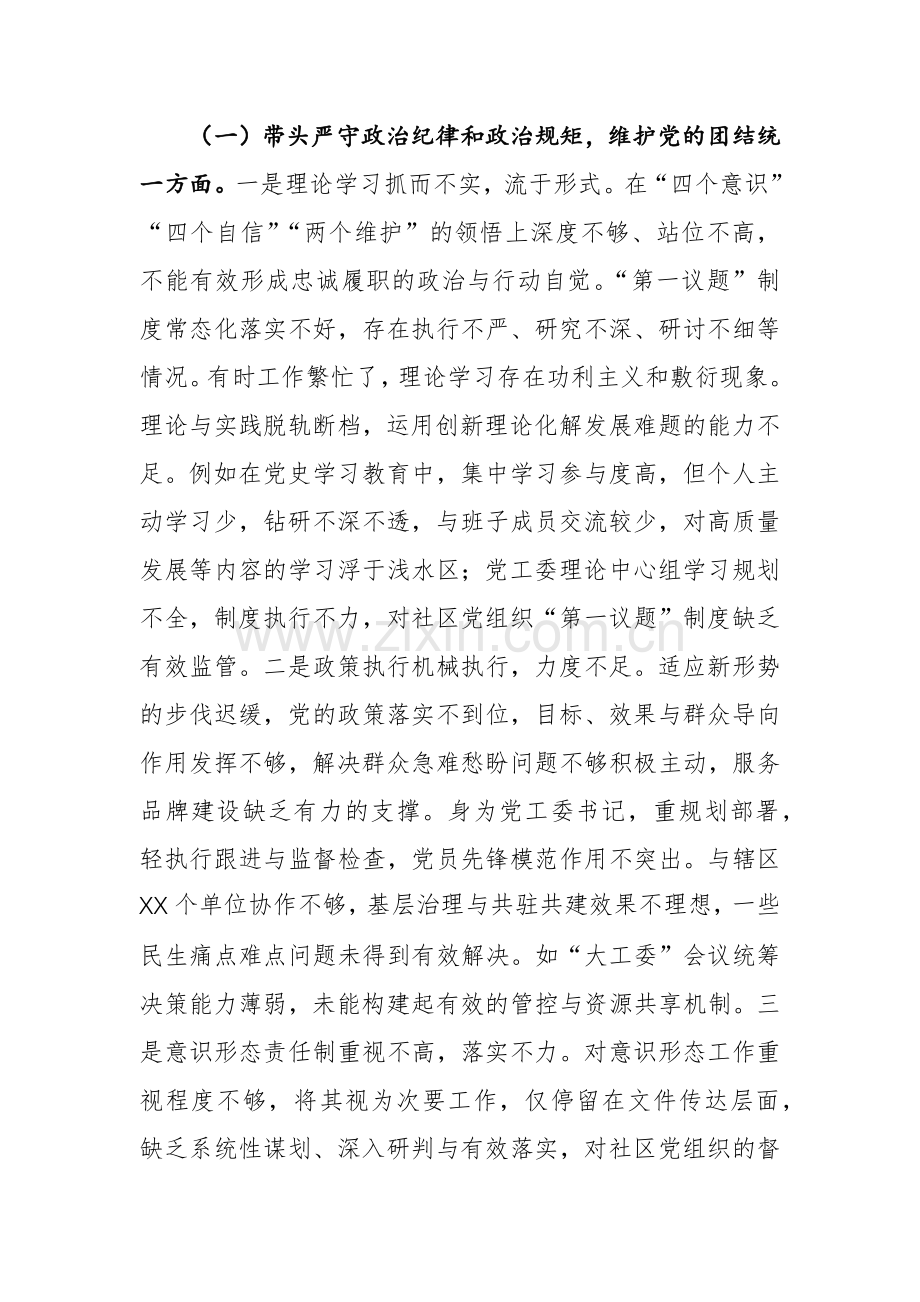 （一）带头严守政治纪律和政治规矩，维护党的团结统一方面。一是理论学习抓而不实，流于形式。在“四个意识”“四个自信”“两个维护”的领悟上深度不够、站位不高，不能有效形成忠诚履职的政治与行动自觉。“第一议题”制度常态化落实不好，存在执行不严、研究不深、研讨不细等情况。有时工作繁忙了，理论学习存在功利主义和敷衍现象。理论与实践脱轨断档，运用创新理论化解发展难题的能力不足。例如在党史学习教育中，集中学习参与度高，但个人主动学习少，钻研不深不透，与班子成员交流较少，对高质量发展等内容的学习浮于浅水区；党工委理论中心组学习规划不全，制度执行不力，对社区党组织“第一议题”制度缺乏有效监管。二是政策执行机械执行，力度不足。适应新形势的步伐迟缓，党的政策落实不到位，目标、效果与群众导向作用发挥不够，解决群众急难愁盼问题不够积极主动，服务品牌建设缺乏有力的支撑。身为党工委书记，重规划部署，轻执行跟进与监督检查，党员先锋模范作用不突出。与辖区XX个单位协作不够，基层治理与共驻共建效果不理想，一些民生痛点难点问题未得到有效解决。如“大工委”会议统筹决策能力薄弱，未能构建起有效的管控与资源共享机制。三是意识形态责任制重视不高，落实不力。对意识形态工作重视程度不够，将其视为次要工作，仅停留在文件传达层面，缺乏系统性谋划、深入研判与有效落实，对社区党组织的督

www.zixin.com.cn